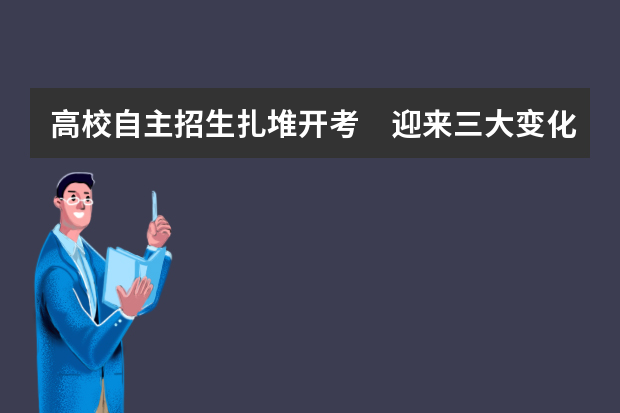 高校自主招生扎堆开考　迎来三大变化